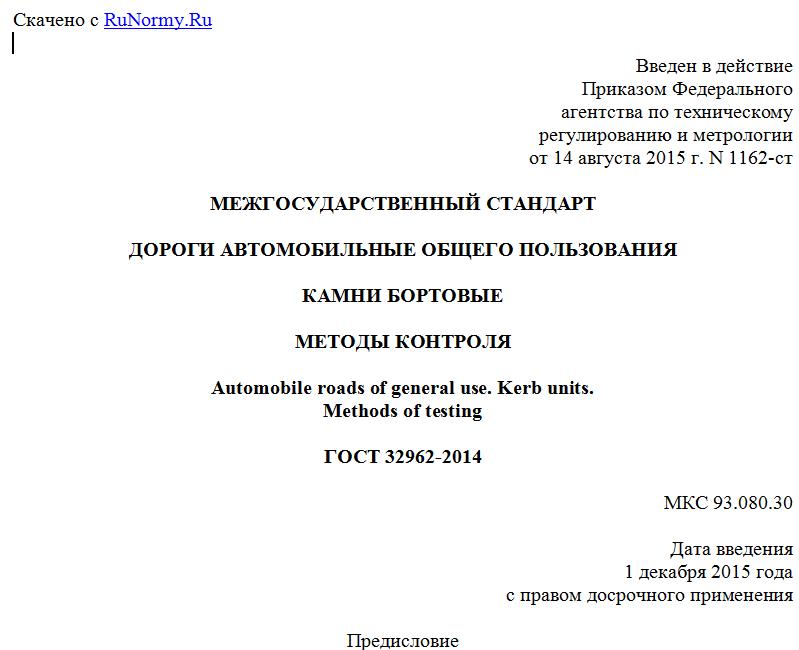 Скачено с RuNormy.Ru

Введен в действие
Приказом Федерального
агентства по техническому
регулированию и метрологии
от 14 августа 2015 г. N 1162-ст

МЕЖГОСУДАРСТВЕННЫЙ СТАНДАРТ

ДОРОГИ АВТОМОБИЛЬНЫЕ ОБЩЕГО ПОЛЬЗОВАНИЯ

КАМНИ БОРТОВЫЕ

МЕТОДЫ КОНТРОЛЯ

Automobile roads of general use. Kerb units.
Methods of testing

ГОСТ 32962-2014

МКС 93.080.30

Дата введения
1 декабря 2015 года
с правом досрочного применения

Предисловие